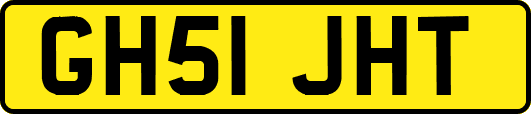 GH51 JHT